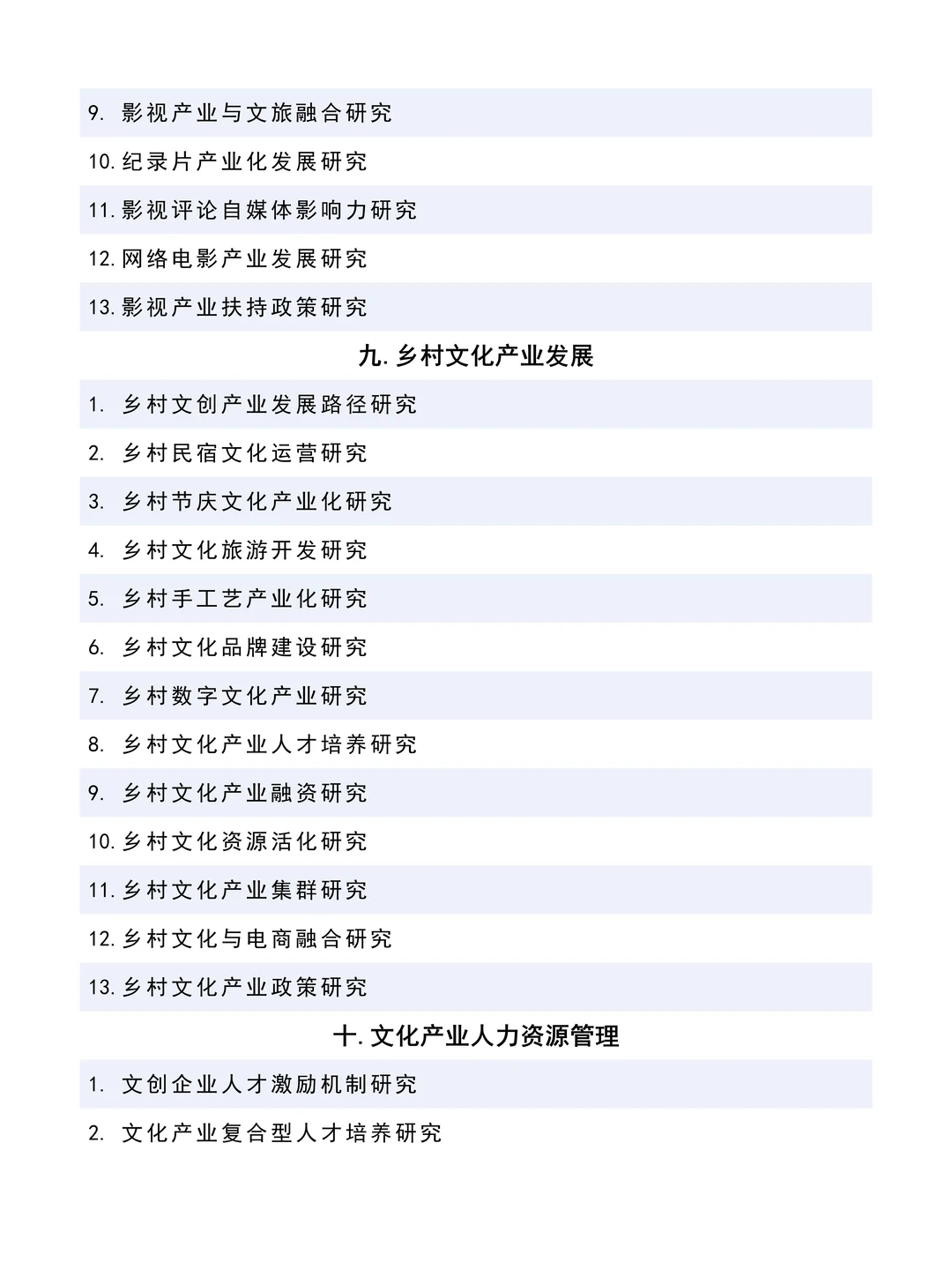 9. 影视产业与文旅融合研究

10. 纪录片产业化发展研究

11. 影视评论自媒体影响力研究

12. 网络电影产业发展研究

13. 影视产业扶持政策研究

九. 乡村文化产业发展

1. 乡村文创产业发展路径研究

2. 乡村民宿文化运营研究

3. 乡村节庆文化产业化研究

4. 乡村文化旅游开发研究

5. 乡村手工艺产业化研究

6. 乡村文化品牌建设研究

7. 乡村数字文化产业研究

8. 乡村文化产业人才培养研究

9. 乡村文化产业融资研究

10. 乡村文化资源活化研究

11. 乡村文化产业集群研究

12. 乡村文化与电商融合研究

13. 乡村文化产业政策研究

十. 文化产业人力资源管理

1. 文创企业人才激励机制研究

2. 文化产业复合型人才培养研究